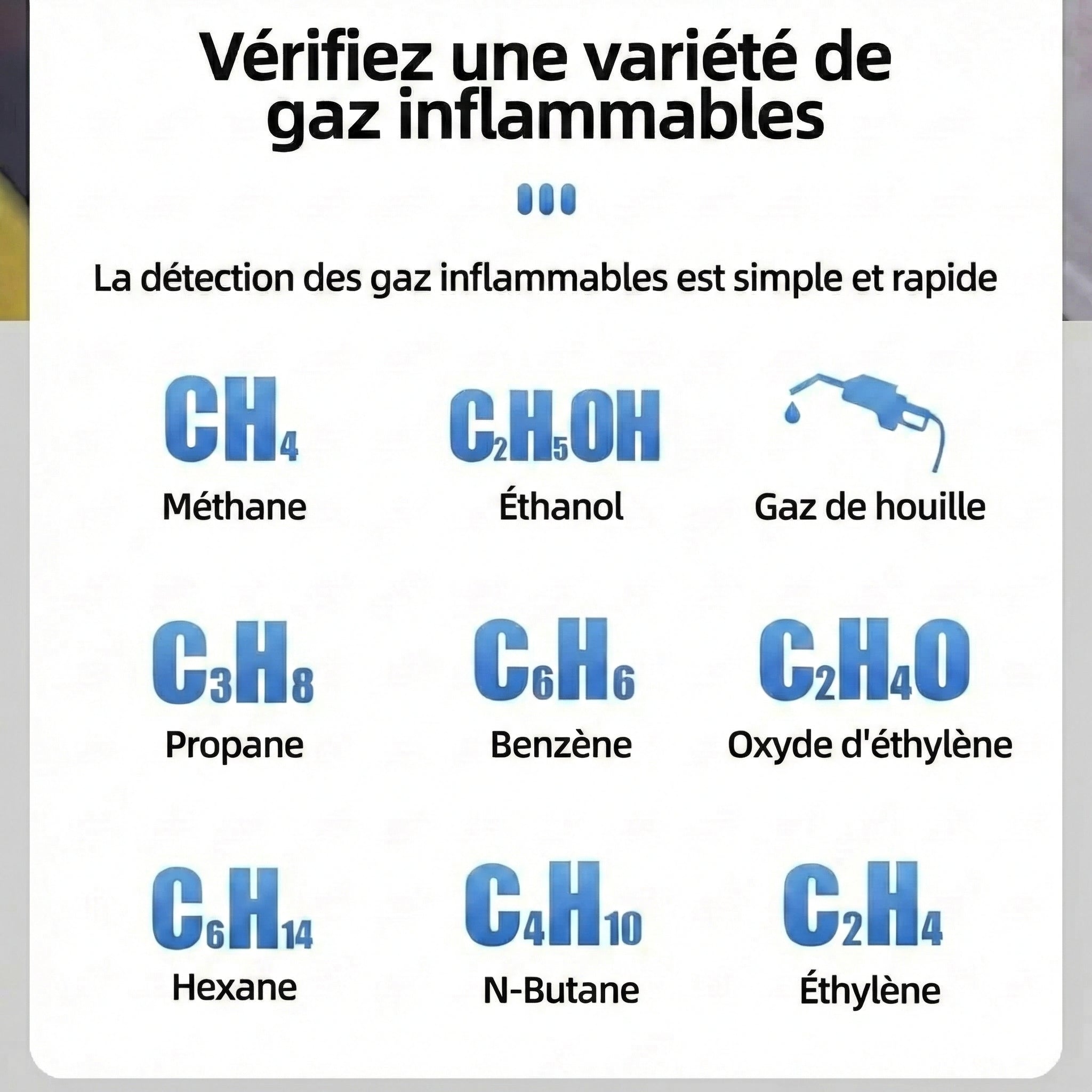 Vérifiez une variété de gaz inflammables

La détection des gaz inflammables est simple et rapide

$CH_4$
Méthane

$C_2H_5OH$
Éthanol

Gaz de houille

$C_3H_8$
Propane

$C_6H_6$
Benzène

$C_2H_4O$
Oxyde d'éthylène

$C_6H_{14}$
Hexane

$C_4H_{10}$
N-Butane

$C_2H_4$
Éthylène